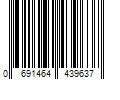 0 691464 439637